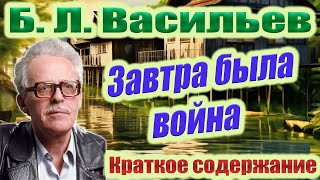 Б. Л. Васильев

Завтра была война

Краткое содержание